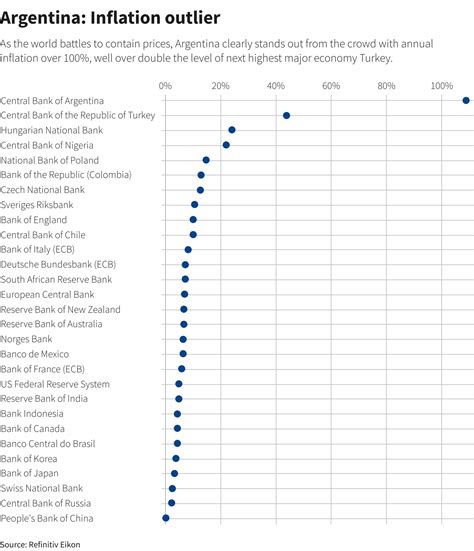 Argentina: Inflation outlier

As the world battles to contain prices, Argentina clearly stands out from the crowd with annual inflation over 100%, well over double the level of next highest major economy Turkey.

0% 20% 40% 60% 80% 100%

Central Bank of Argentina
Central Bank of the Republic of Turkey
Hungarian National Bank
Central Bank of Nigeria
National Bank of Poland
Bank of the Republic (Colombia)
Czech National Bank
Sveriges Riksbank
Bank of England
Central Bank of Chile
Bank of Italy (ECB)
Deutsche Bundesbank (ECB)
South African Reserve Bank
European Central Bank
Reserve Bank of New Zealand
Reserve Bank of Australia
Norges Bank
Banco de Mexico
Bank of France (ECB)
US Federal Reserve System
Reserve Bank of India
Bank Indonesia
Bank of Canada
Banco Central do Brasil
Bank of Korea
Bank of Japan
Swiss National Bank
Central Bank of Russia
People's Bank of China

Source: Refinitiv Eikon